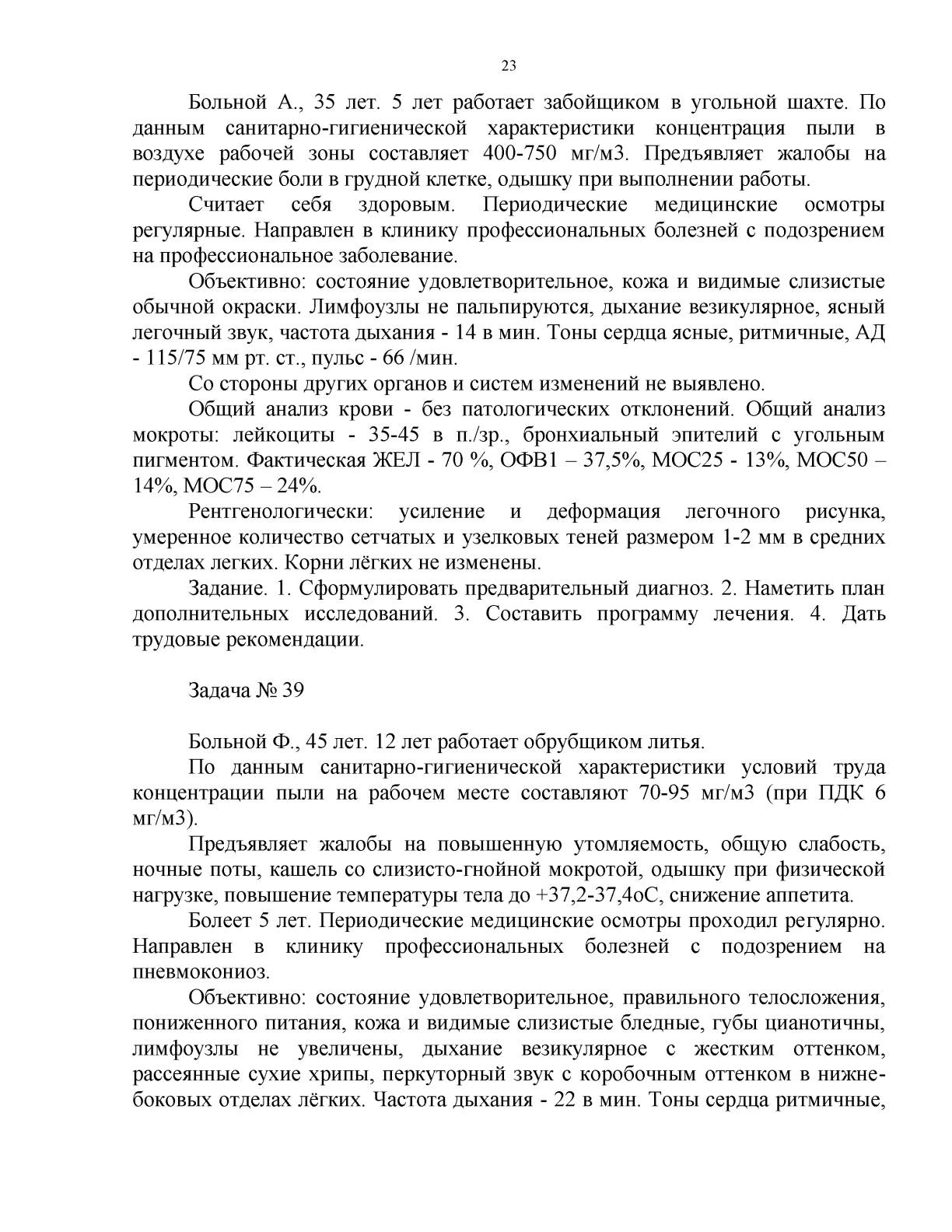 23

Больной А., 35 лет. 5 лет работает забойщиком в угольной шахте. По данным санитарно-гигиенической характеристики концентрация пыли в воздухе рабочей зоны составляет 400-750 мг/м3. Предъявляет жалобы на периодические боли в грудной клетке, одышку при выполнении работы.

Считает себя здоровым. Периодические медицинские осмотры регулярные. Направлен в клинику профессиональных болезней с подозрением на профессиональное заболевание.

Объективно: состояние удовлетворительное, кожа и видимые слизистые обычной окраски. Лимфоузлы не пальпируются, дыхание везикулярное, ясный легочный звук, частота дыхания - 14 в мин. Тоны сердца ясные, ритмичные, АД - 115/75 мм рт. ст., пульс - 66 /мин.

Со стороны других органов и систем изменений не выявлено.

Общий анализ крови - без патологических отклонений. Общий анализ мокроты: лейкоциты - 35-45 в п./зр., бронхиальный эпителий с угольным пигментом. Фактическая ЖЕЛ - 70 %, ОФВ1 – 37,5%, МОС25 - 13%, МОС50 – 14%, МОС75 – 24%.

Рентгенологически: усиление и деформация легочного рисунка, умеренное количество сетчатых и узелковых теней размером 1-2 мм в средних отделах легких. Корни лёгких не изменены.

Задание. 1. Сформулировать предварительный диагноз. 2. Наметить план дополнительных исследований. 3. Составить программу лечения. 4. Дать трудовые рекомендации.

Задача № 39

Больной Ф., 45 лет. 12 лет работает обрубщиком литья.

По данным санитарно-гигиенической характеристики условий труда концентрации пыли на рабочем месте составляют 70-95 мг/м3 (при ПДК 6 мг/м3).

Предъявляет жалобы на повышенную утомляемость, общую слабость, ночные поты, кашель со слизисто-гнойной мокротой, одышку при физической нагрузке, повышение температуры тела до +37,2-37,4оС, снижение аппетита.

Болеет 5 лет. Периодические медицинские осмотры проходил регулярно. Направлен в клинику профессиональных болезней с подозрением на пневмокониоз.

Объективно: состояние удовлетворительное, правильного телосложения, пониженного питания, кожа и видимые слизистые бледные, губы цианотичны, лимфоузлы не увеличены, дыхание везикулярное с жестким оттенком, рассеянные сухие хрипы, перкуторный звук с коробочным оттенком в нижне-боковых отделах лёгких. Частота дыхания - 22 в мин. Тоны сердца ритмичные,